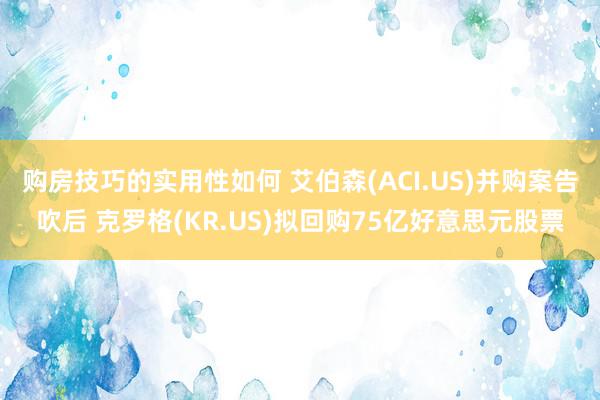 购房技巧的实用性如何 艾伯森(ACI.US)并购案告吹后 克罗格(KR.US)拟回购75亿好意思元股票